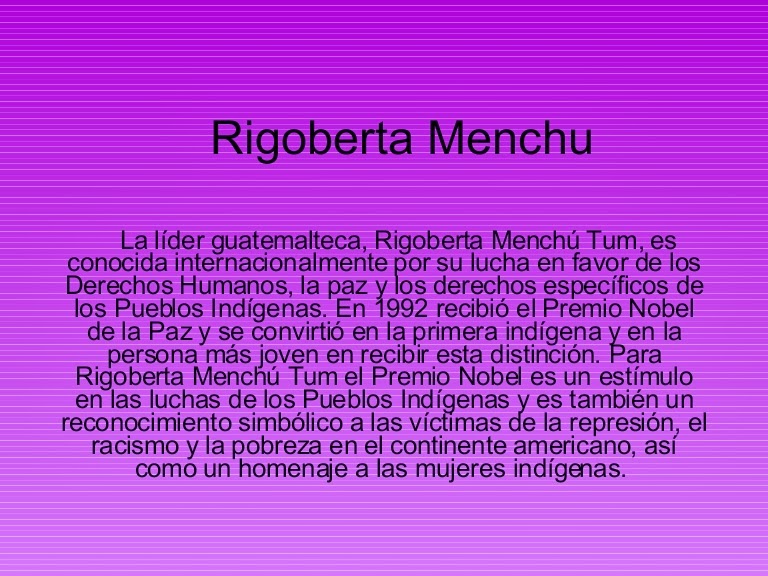 Rigoberta Menchu

La líder guatemalteca, Rigoberta Menchú Tum, es conocida internacionalmente por su lucha en favor de los Derechos Humanos, la paz y los derechos específicos de los Pueblos Indígenas. En 1992 recibió el Premio Nobel de la Paz y se convirtió en la primera indígena y en la persona más joven en recibir esta distinción. Para Rigoberta Menchú Tum el Premio Nobel es un estímulo en las luchas de los Pueblos Indígenas y es también un reconocimiento simbólico a las víctimas de la represión, el racismo y la pobreza en el continente americano, así como un homenaje a las mujeres indígenas.